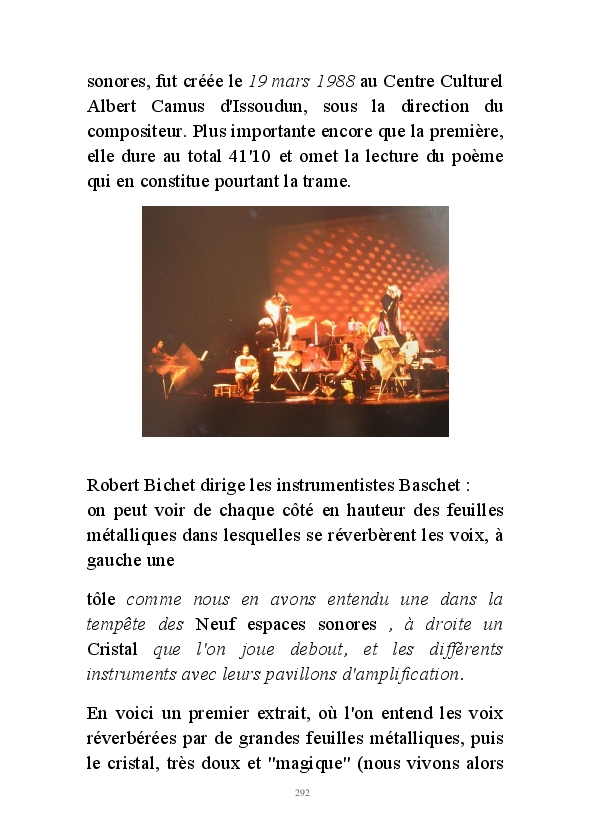 sonores, fut créée le 19 mars 1988 au Centre Culturel Albert Camus d'Issoudun, sous la direction du compositeur. Plus importante encore que la première, elle dure au total 41'10 et omet la lecture du poème qui en constitue pourtant la trame.

Robert Bichet dirige les instrumentistes Baschet :
on peut voir de chaque côté en hauteur des feuilles métalliques dans lesquelles se réverbèrent les voix, à gauche une

tôle comme nous en avons entendu une dans la tempête des Neuf espaces sonores , à droite un Cristal que l'on joue debout, et les différents instruments avec leurs pavillons d'amplification.

En voici un premier extrait, où l'on entend les voix réverbérées par de grandes feuilles métalliques, puis le cristal, très doux et "magique" (nous vivons alors

292